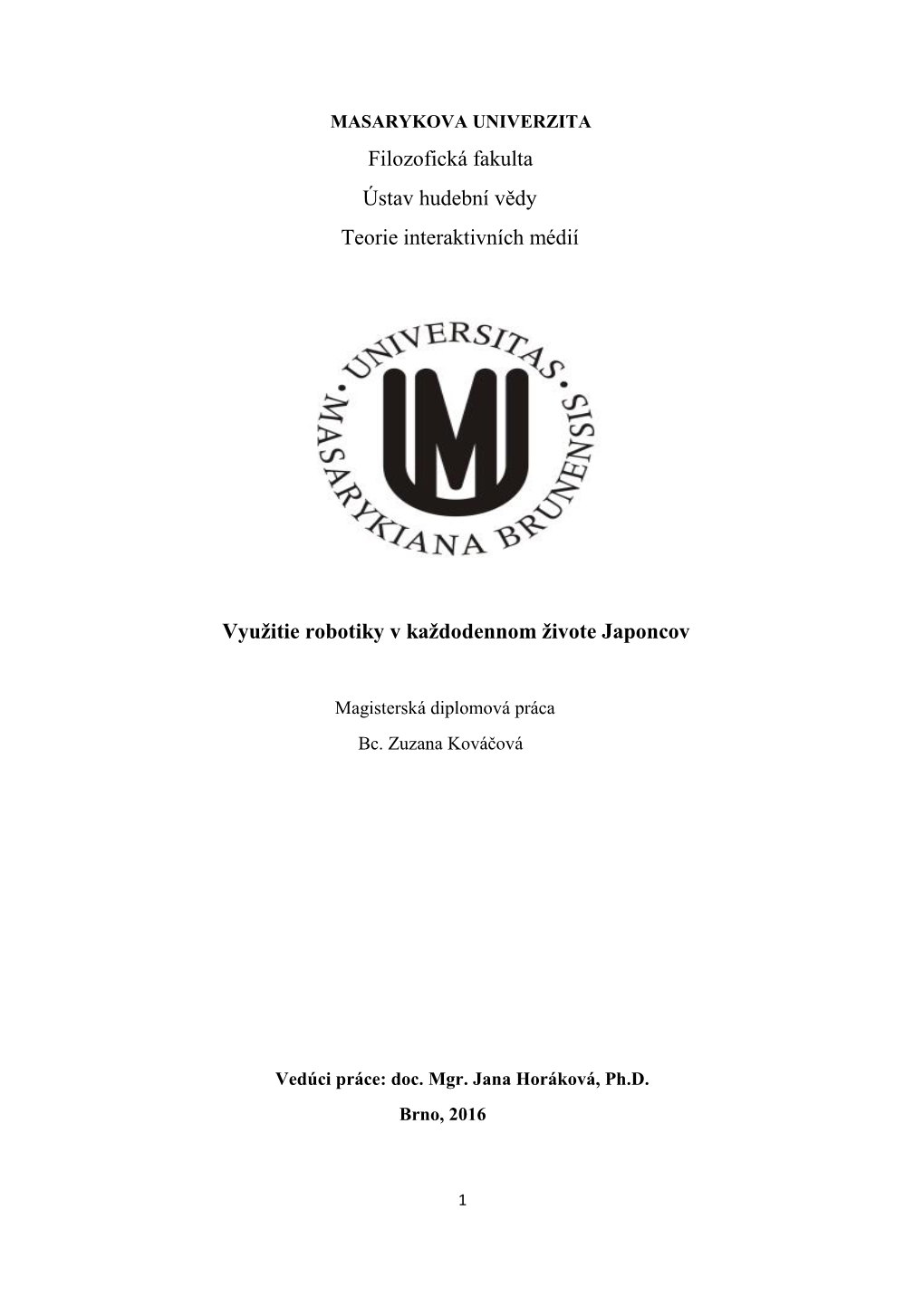 MASARYKOVA UNIVERZITA

Filozofická fakulta

Ústav hudební vědy

Teorie interaktivních médií

UNIVERSITAS MASARYKIANA BRUNENSIS

MU

Využitie robotiky v každodennom živote Japoncov

Magisterská diplomová práca

Bc. Zuzana Kováčová

Vedúci práce: doc. Mgr. Jana Horáková, Ph.D.

Brno, 2016

1